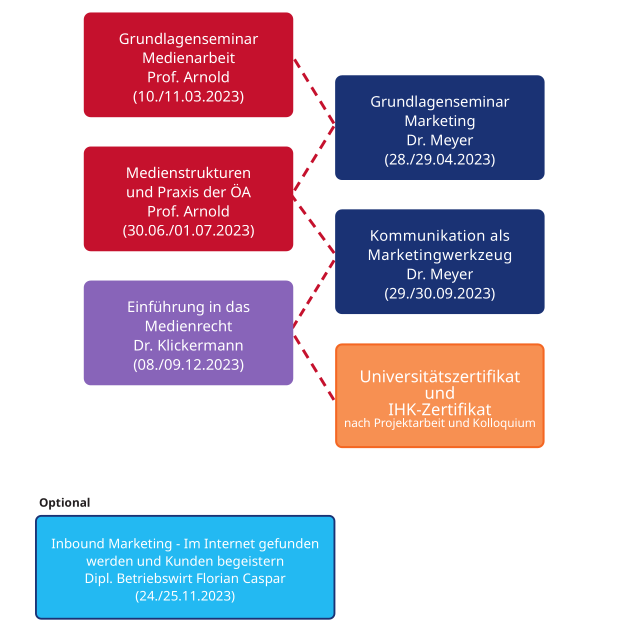 Grundlagenseminar
Medienarbeit
Prof. Arnold
(10./11.03.2023)

Grundlagenseminar
Marketing
Dr. Meyer
(28./29.04.2023)

Medienstrukturen
und Praxis der ÖA
Prof. Arnold
(30.06./01.07.2023)

Kommunikation als
Marketingwerkzeug
Dr. Meyer
(29./30.09.2023)

Einführung in das
Medienrecht
Dr. Klickermann
(08./09.12.2023)

Universitätszertifikat
und
IHK-Zertifikat
nach Projektarbeit und Kolloquium

Optional

Inbound Marketing - Im Internet gefunden
werden und Kunden begeistern
Dipl. Betriebswirt Florian Caspar
(24./25.11.2023)